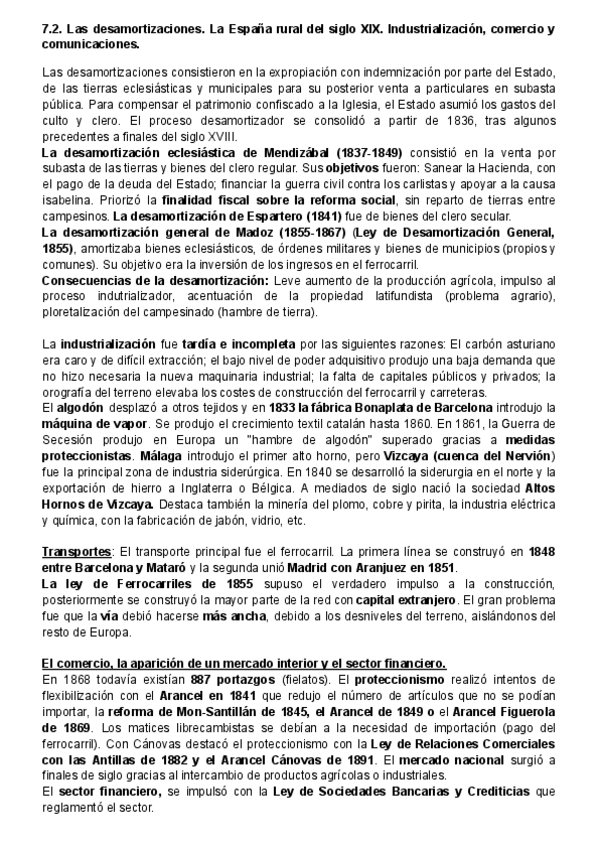 7.2. Las desamortizaciones. La España rural del siglo XIX. Industrialización, comercio y comunicaciones.

Las desamortizaciones consistieron en la expropiación con indemnización por parte del Estado, de las tierras eclesiásticas y municipales para su posterior venta a particulares en subasta pública. Para compensar el patrimonio confiscado a la Iglesia, el Estado asumió los gastos del culto y clero. El proceso desamortizador se consolidó a partir de 1836, tras algunos precedentes a finales del siglo XVIII.
La desamortización eclesiástica de Mendizábal (1837-1849) consistió en la venta por subasta de las tierras y bienes del clero regular. Sus objetivos fueron: Sanear la Hacienda, con el pago de la deuda del Estado; financiar la guerra civil contra los carlistas y apoyar a la causa isabelina. Priorizó la finalidad fiscal sobre la reforma social, sin reparto de tierras entre campesinos. La desamortización de Espartero (1841) fue de bienes del clero secular.
La desamortización general de Madoz (1855-1867) (Ley de Desamortización General, 1855), amortizaba bienes eclesiásticos, de órdenes militares y bienes de municipios (propios y comunes). Su objetivo era la inversión de los ingresos en el ferrocarril.
Consecuencias de la desamortización: Leve aumento de la producción agrícola, impulso al proceso indutrializador, acentuación de la propiedad latifundista (problema agrario), ploretalización del campesinado (hambre de tierra).

La industrialización fue tardía e incompleta por las siguientes razones: El carbón asturiano era caro y de difícil extracción; el bajo nivel de poder adquisitivo produjo una baja demanda que no hizo necesaria la nueva maquinaria industrial; la falta de capitales públicos y privados; la orografía del terreno elevaba los costes de construcción del ferrocarril y carreteras.
El algodón desplazó a otros tejidos y en 1833 la fábrica Bonaplata de Barcelona introdujo la máquina de vapor. Se produjo el crecimiento textil catalán hasta 1860. En 1861, la Guerra de Secesión produjo en Europa un "hambre de algodón" superado gracias a medidas proteccionistas. Málaga introdujo el primer alto horno, pero Vizcaya (cuenca del Nervión) fue la principal zona de industria siderúrgica. En 1840 se desarrolló la siderurgia en el norte y la exportación de hierro a Inglaterra o Bélgica. A mediados de siglo nació la sociedad Altos Hornos de Vizcaya. Destaca también la minería del plomo, cobre y pirita, la industria eléctrica y química, con la fabricación de jabón, vidrio, etc.

Transportes: El transporte principal fue el ferrocarril. La primera línea se construyó en 1848 entre Barcelona y Mataró y la segunda unió Madrid con Aranjuez en 1851.
La ley de Ferrocarriles de 1855 supuso el verdadero impulso a la construcción, posteriormente se construyó la mayor parte de la red con capital extranjero. El gran problema fue que la vía debió hacerse más ancha, debido a los desniveles del terreno, aislándonos del resto de Europa.

El comercio, la aparición de un mercado interior y el sector financiero.
En 1868 todavía existían 887 portazgos (fielatos). El proteccionismo realizó intentos de flexibilización con el Arancel en 1841 que redujo el número de artículos que no se podían importar, la reforma de Mon-Santillán de 1845, el Arancel de 1849 o el Arancel Figuerola de 1869. Los matices librecambistas se debían a la necesidad de importación (pago del ferrocarril). Con Cánovas destacó el proteccionismo con la Ley de Relaciones Comerciales con las Antillas de 1882 y el Arancel Cánovas de 1891. El mercado nacional surgió a finales de siglo gracias al intercambio de productos agrícolas o industriales.
El sector financiero, se impulsó con la Ley de Sociedades Bancarias y Crediticias que reglamentó el sector.